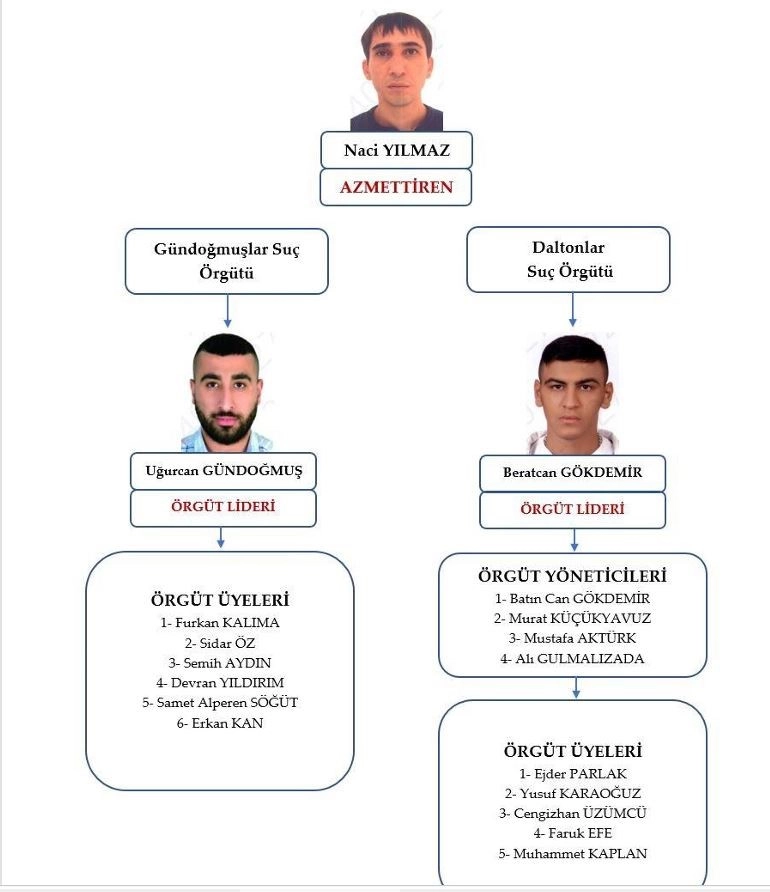 Naci YILMAZ

AZMETTİREN

Gündoğmuşlar Suç Örgütü

Uğurcan GÜNDOĞMUŞ

ÖRGÜT LİDERİ

ÖRGÜT ÜYELERİ
1- Furkan KALIMA
2- Sidar ÖZ
3- Semih AYDIN
4- Devran YILDIRIM
5- Samet Alperen SÖĞÜT
6- Erkan KAN

Daltonlar Suç Örgütü

Beratcan GÖKDEMİR

ÖRGÜT LİDERİ

ÖRGÜT YÖNETİCİLERİ
1- Batın Can GÖKDEMİR
2- Murat KÜÇÜKYAVUZ
3- Mustafa AKTÜRK
4- Alı GULMALIZADA

ÖRGÜT ÜYELERİ
1- Ejder PARLAK
2- Yusuf KARAOĞUZ
3- Cengizhan ÜZÜMCÜ
4- Faruk EFE
5- Muhammet KAPLAN